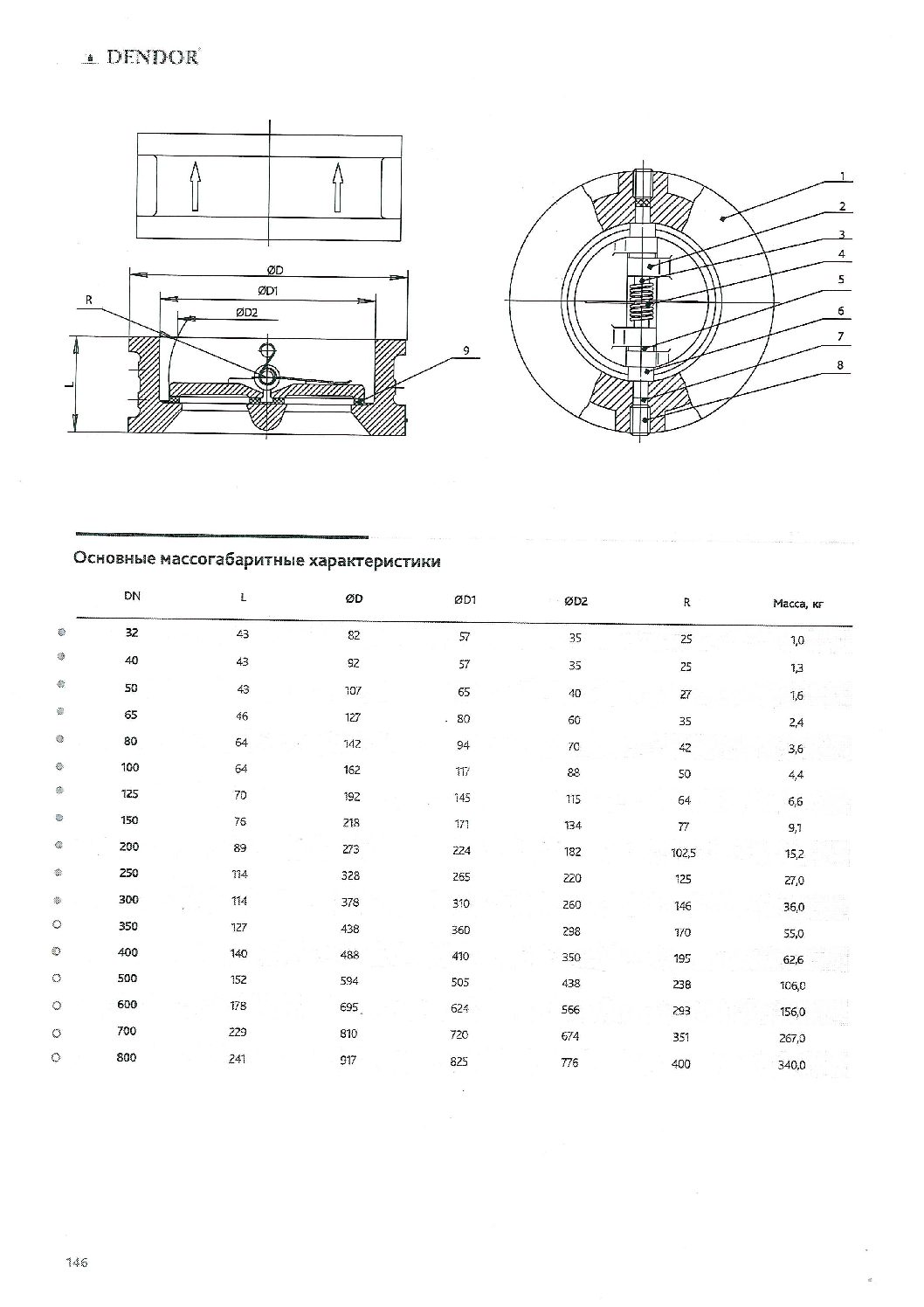 DENDOR

ØD
ØD1
ØD2
R
L
9

1
2
3
4
5
6
7
8

Основные массогабаритные характеристики

| DN | L | ØD | ØD1 | ØD2 | R | Масса, кг |
|---|---|---|---|---|---|---|
| 32 | 43 | 82 | 57 | 35 | 25 | 1,0 |
| 40 | 43 | 92 | 57 | 35 | 25 | 1,3 |
| 50 | 43 | 107 | 65 | 40 | 27 | 1,6 |
| 65 | 46 | 127 | 80 | 60 | 35 | 2,4 |
| 80 | 64 | 142 | 94 | 70 | 42 | 3,6 |
| 100 | 64 | 162 | 117 | 88 | 50 | 4,4 |
| 125 | 70 | 192 | 145 | 115 | 64 | 6,6 |
| 150 | 76 | 218 | 171 | 134 | 77 | 9,1 |
| 200 | 89 | 273 | 224 | 182 | 102,5 | 15,2 |
| 250 | 114 | 328 | 265 | 220 | 125 | 27,0 |
| 300 | 114 | 378 | 310 | 260 | 146 | 36,0 |
| 350 | 127 | 438 | 360 | 298 | 170 | 55,0 |
| 400 | 140 | 488 | 410 | 350 | 195 | 62,6 |
| 500 | 152 | 594 | 505 | 438 | 238 | 106,0 |
| 600 | 178 | 695 | 624 | 566 | 293 | 156,0 |
| 700 | 229 | 810 | 720 | 674 | 351 | 267,0 |
| 800 | 241 | 917 | 825 | 776 | 400 | 340,0 |

146